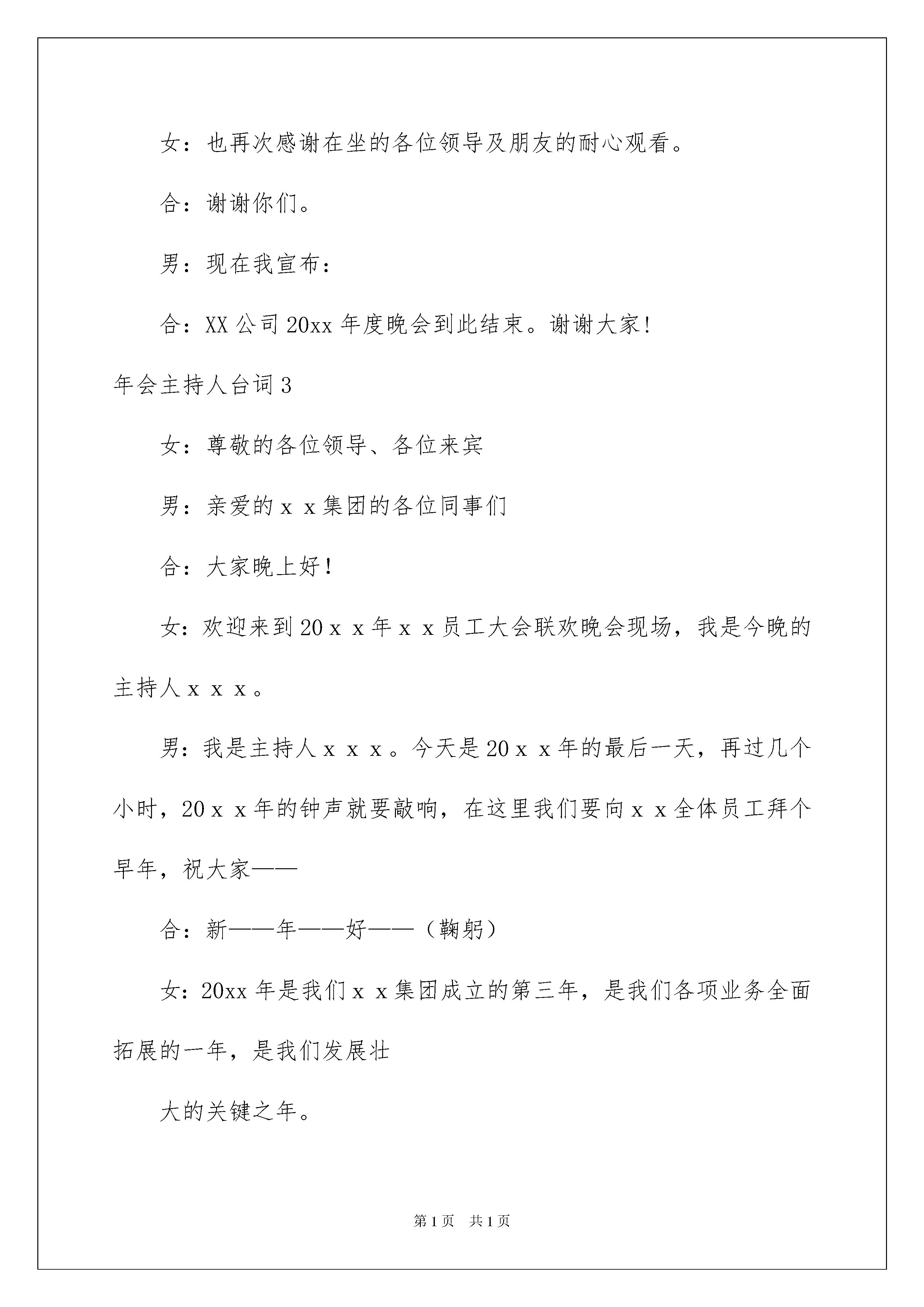 女：也再次感谢在坐的各位领导及朋友的耐心观看。

合：谢谢你们。

男：现在我宣布：

合：XX 公司 20xx 年度晚会到此结束。谢谢大家!

年会主持人台词 3

女：尊敬的各位领导、各位来宾

男：亲爱的ｘｘ集团的各位同事们

合：大家晚上好！

女：欢迎来到 20ｘｘ年ｘｘ员工大会联欢晚会现场，我是今晚的主持人ｘｘｘ。

男：我是主持人ｘｘｘ。今天是 20ｘｘ年的最后一天，再过几个小时，20ｘｘ年的钟声就要敲响，在这里我们要向ｘｘ全体员工拜个早年，祝大家——

合：新——年——好——（鞠躬）

女：20xx 年是我们ｘｘ集团成立的第三年，是我们各项业务全面拓展的一年，是我们发展壮

大的关键之年。

第 1 页　共 1 页